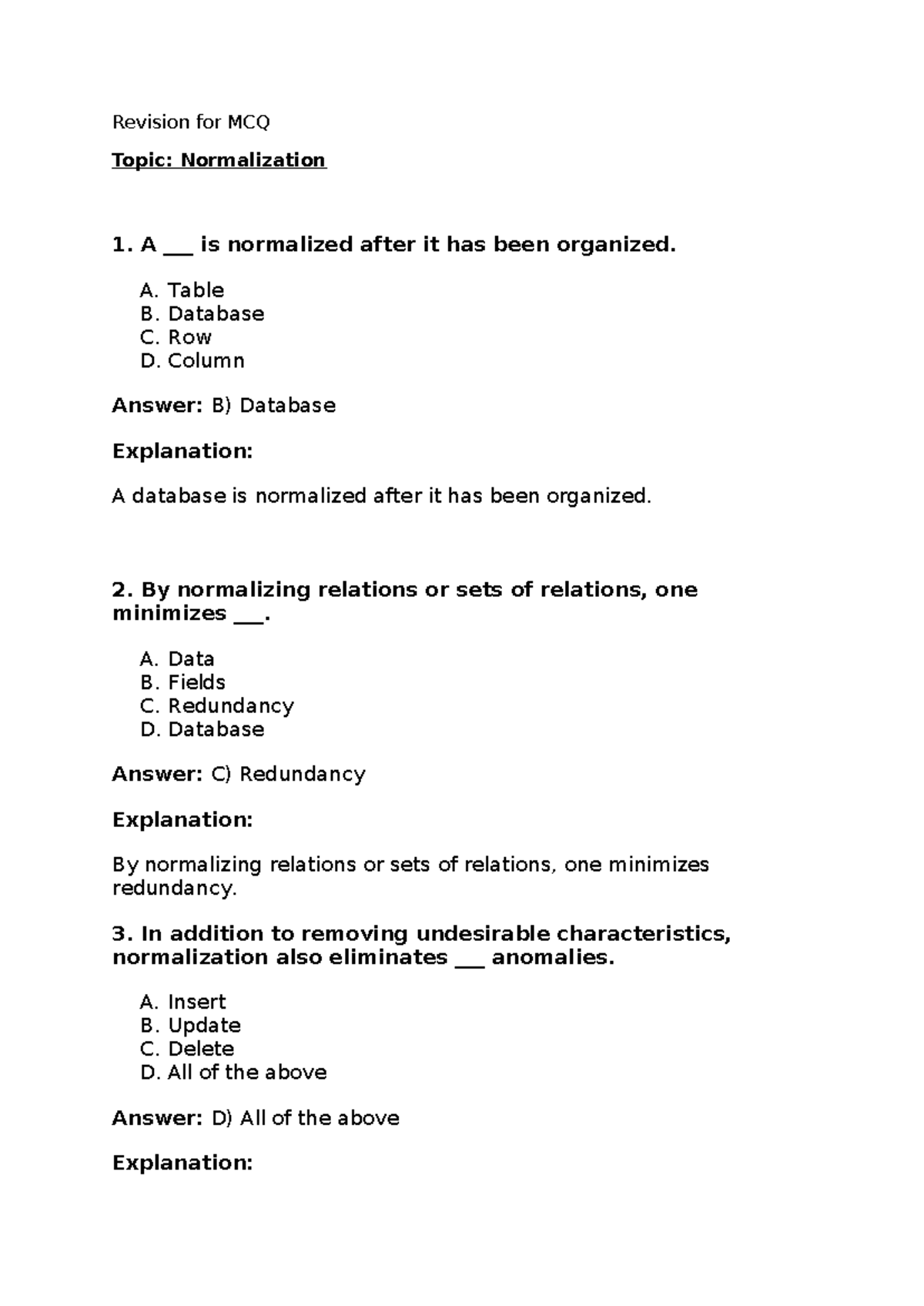 Revision for MCQ

Topic: Normalization

1. A ___ is normalized after it has been organized.

A. Table
B. Database
C. Row
D. Column

Answer: B) Database

Explanation:

A database is normalized after it has been organized.

2. By normalizing relations or sets of relations, one minimizes ___.

A. Data
B. Fields
C. Redundancy
D. Database

Answer: C) Redundancy

Explanation:

By normalizing relations or sets of relations, one minimizes redundancy.

3. In addition to removing undesirable characteristics, normalization also eliminates ___ anomalies.

A. Insert
B. Update
C. Delete
D. All of the above

Answer: D) All of the above

Explanation: